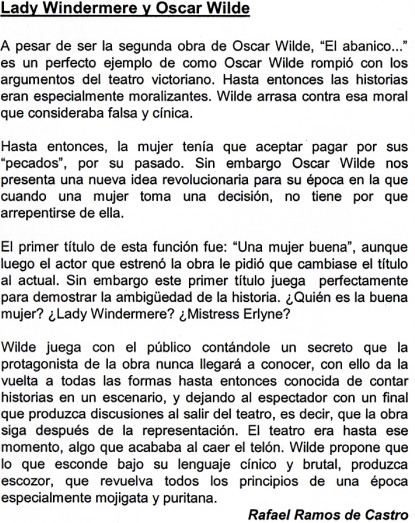 Lady Windermere y Oscar Wilde

A pesar de ser la segunda obra de Oscar Wilde, “El abanico...” es un perfecto ejemplo de como Oscar Wilde rompió con los argumentos del teatro victoriano. Hasta entonces las historias eran especialmente moralizantes. Wilde arrasa contra esa moral que consideraba falsa y cínica.

Hasta entonces, la mujer tenía que aceptar pagar por sus “pecados”, por su pasado. Sin embargo Oscar Wilde nos presenta una nueva idea revolucionaria para su época en la que cuando una mujer toma una decisión, no tiene por que arrepentirse de ella.

El primer título de esta función fue: “Una mujer buena”, aunque luego el actor que estrenó la obra le pidió que cambiase el título al actual. Sin embargo este primer título juega perfectamente para demostrar la ambigüedad de la historia. ¿Quién es la buena mujer? ¿Lady Windermere? ¿Mistress Erlyne?

Wilde juega con el público contándole un secreto que la protagonista de la obra nunca llegará a conocer, con ello da la vuelta a todas las formas hasta entonces conocida de contar historias en un escenario, y dejando al espectador con un final que produzca discusiones al salir del teatro, es decir, que la obra siga después de la representación. El teatro era hasta ese momento, algo que acababa al caer el telón. Wilde propone que lo que esconde bajo su lenguaje cínico y brutal, produzca escozor, que revuelva todos los principios de una época especialmente mojigata y puritana.

Rafael Ramos de Castro